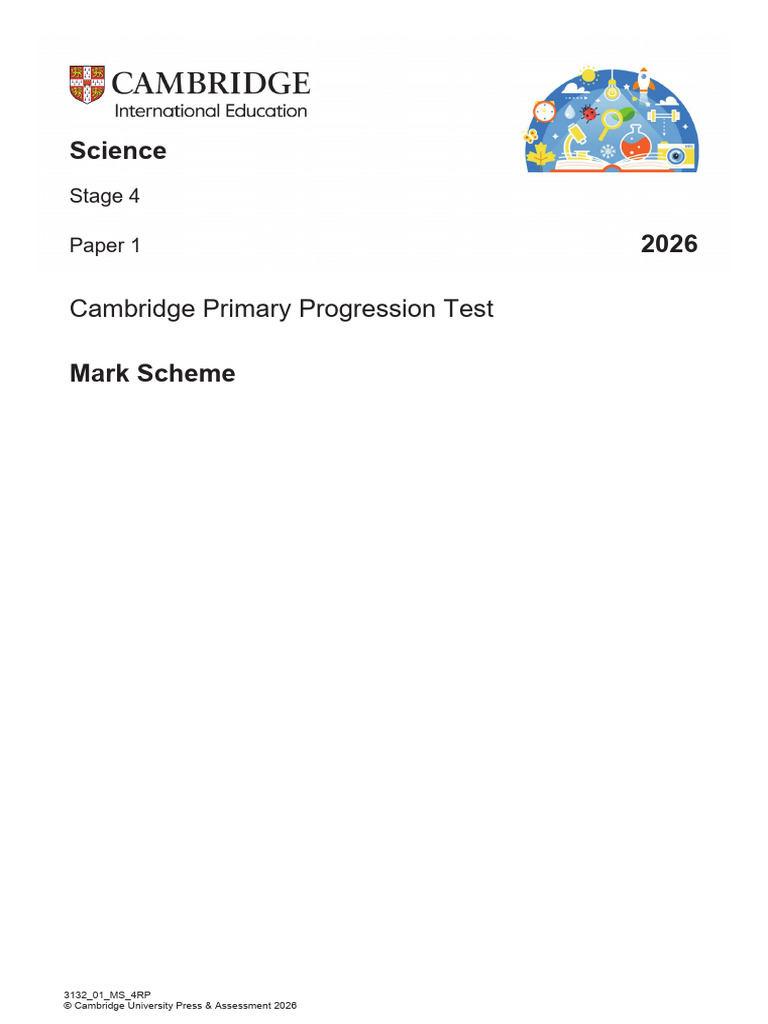 CAMBRIDGE
International Education

Science

Stage 4

Paper 1

2026

Cambridge Primary Progression Test

Mark Scheme

3132_01_MS_4RP
© Cambridge University Press & Assessment 2026